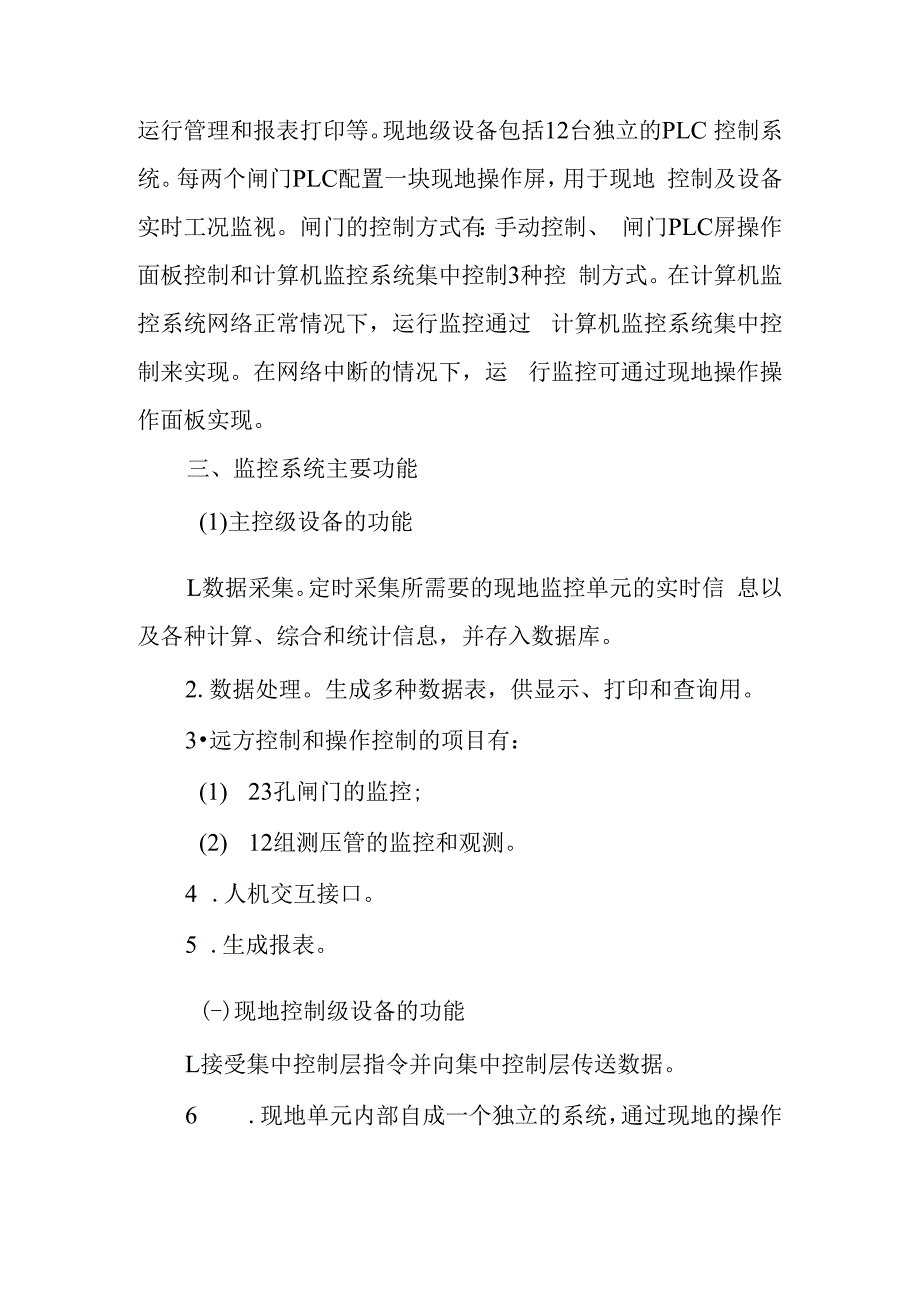 运行管理和报表打印等。现地级设备包括12台独立的PLC 控制系统。每两个闸门PLC配置一块现地操作屏，用于现地 控制及设备实时工况监视。闸门的控制方式有: 手动控制、 闸门PLC屏操作面板控制和计算机监控系统集中控制3种控 制方式。在计算机监控系统网络正常情况下，运行监控通过 计算机监控系统集中控制来实现。在网络中断的情况下，运 行监控可通过现地操作操作面板实现。

三、监控系统主要功能

(1)主控级设备的功能

L数据采集。定时采集所需要的现地监控单元的实时信 息以及各种计算、综合和统计信息，并存入数据库。

2. 数据处理。生成多种数据表，供显示、打印和查询用。

3•远方控制和操作控制的项目有：

(1) 23孔闸门的监控;

(2) 12组测压管的监控和观测。

4 . 人机交互接口。

5 . 生成报表。

(-)现地控制级设备的功能

L接受集中控制层指令并向集中控制层传送数据。

6 . 现地单元内部自成一个独立的系统，通过现地的操作